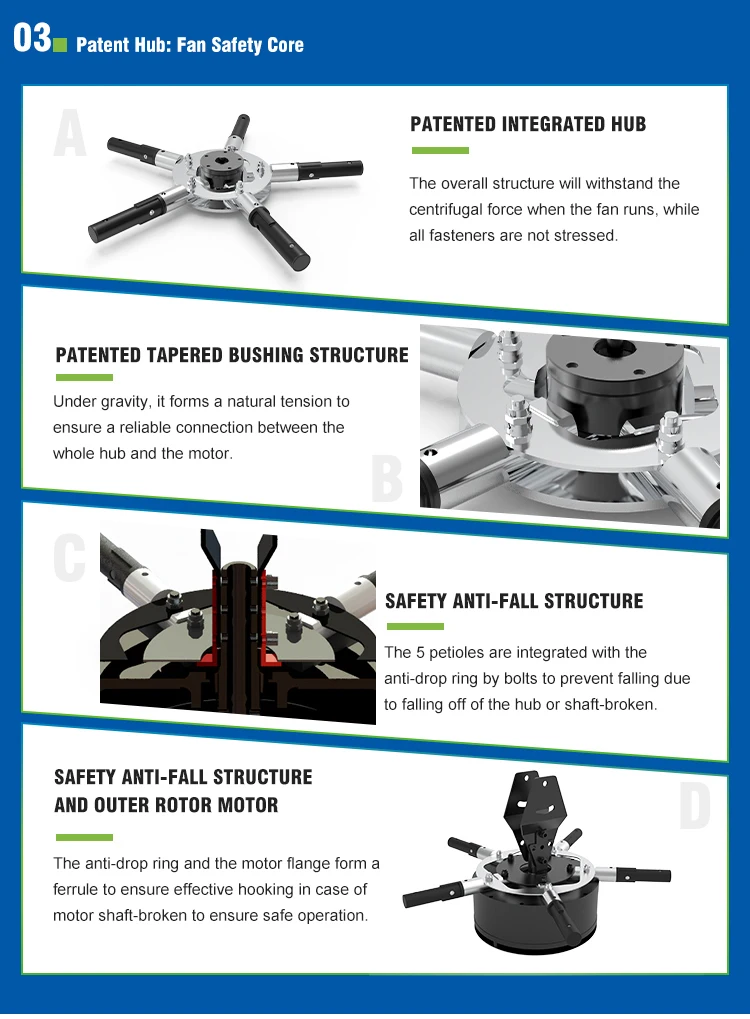 03 Patent Hub: Fan Safety Core

A

PATENTED INTEGRATED HUB

The overall structure will withstand the centrifugal force when the fan runs, while all fasteners are not stressed.

PATENTED TAPERED BUSHING STRUCTURE

Under gravity, it forms a natural tension to ensure a reliable connection between the whole hub and the motor.

B

C

SAFETY ANTI-FALL STRUCTURE

The 5 petioles are integrated with the anti-drop ring by bolts to prevent falling due to falling off of the hub or shaft-broken.

SAFETY ANTI-FALL STRUCTURE AND OUTER ROTOR MOTOR

The anti-drop ring and the motor flange form a ferrule to ensure effective hooking in case of motor shaft-broken to ensure safe operation.

D